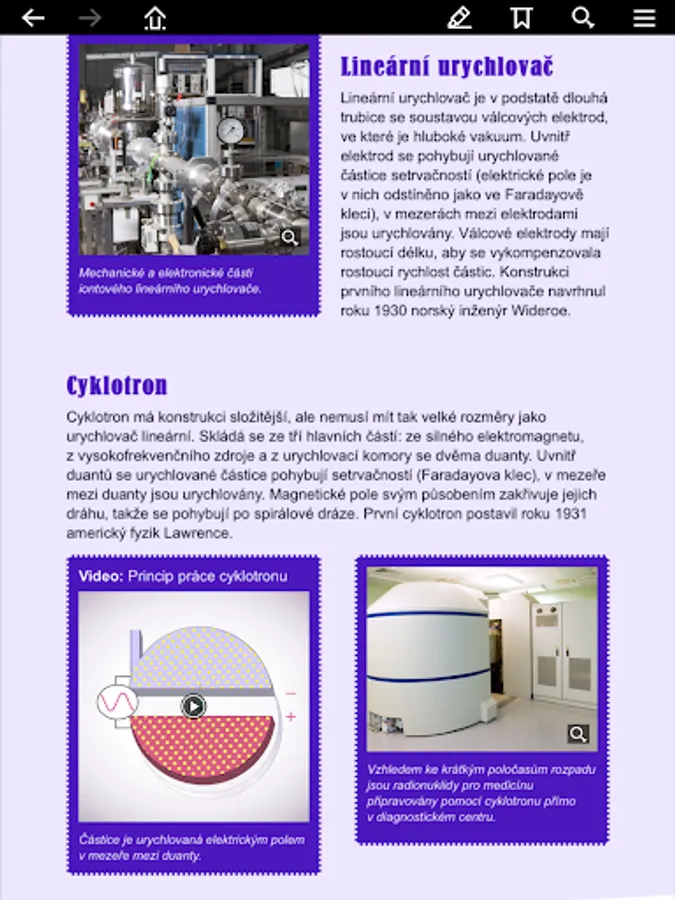 Mechanické a elektronické části iontového lineárního urychlovače.

Lineární urychlovač

Lineární urychlovač je v podstatě dlouhá trubice se soustavou válcových elektrod, ve které je hluboké vakuum. Uvnitř elektrod se pohybují urychlované částice setrvačností (elektrické pole je v nich odstíněno jako ve Faradayově kleci), v mezerách mezi elektrodami jsou urychlovány. Válcové elektrody mají rostoucí délku, aby se vykompenzovala rostoucí rychlost částic. Konstrukci prvního lineárního urychlovače navrhnul roku 1930 norský inženýr Wideroe.

Cyklotron

Cyklotron má konstrukci složitější, ale nemusí mít tak velké rozměry jako urychlovač lineární. Skládá se ze tří hlavních částí: ze silného elektromagnetu, z vysokofrekvenčního zdroje a z urychlovací komory se dvěma duanty. Uvnitř duantů se urychlované částice pohybují setrvačností (Faradayova klec), v mezeře mezi duanty jsou urychlovány. Magnetické pole svým působením zakřivuje jejich dráhu, takže se pohybují po spirálové dráze. První cyklotron postavil roku 1931 americký fyzik Lawrence.

Video: Princip práce cyklotronu

−
+

Částice je urychlovaná elektrickým polem v mezeře mezi duanty.

Vzhledem ke krátkým poločasům rozpadu jsou radionuklidy pro medicínu připravovány pomocí cyklotronu přímo v diagnostickém centru.